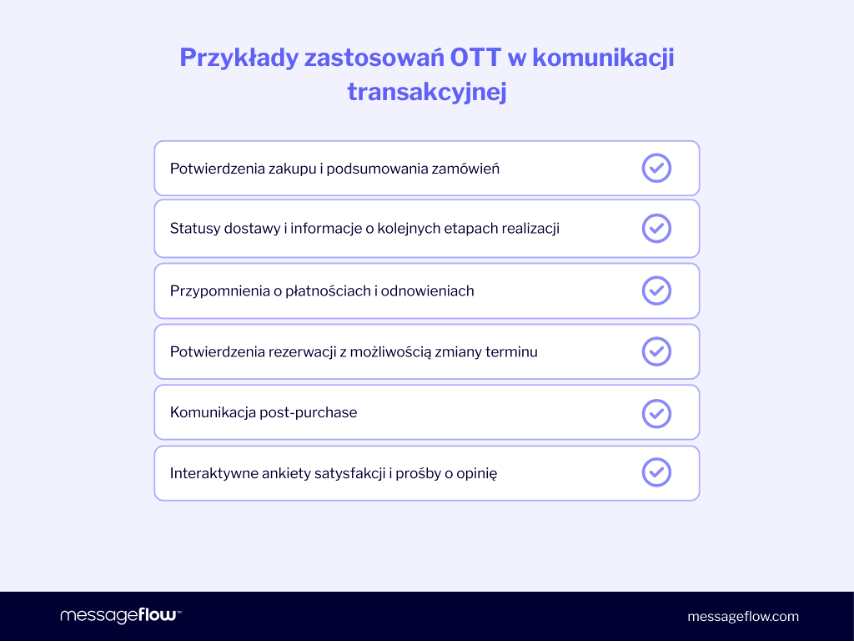 Przykłady zastosowań OTT w komunikacji transakcyjnej

Potwierdzenia zakupu i podsumowania zamówień

Statusy dostawy i informacje o kolejnych etapach realizacji

Przypomnienia o płatnościach i odnowieniach

Potwierdzenia rezerwacji z możliwością zmiany terminu

Komunikacja post-purchase

Interaktywne ankiety satysfakcji i prośby o opinię

messageflow™

messageflow.com